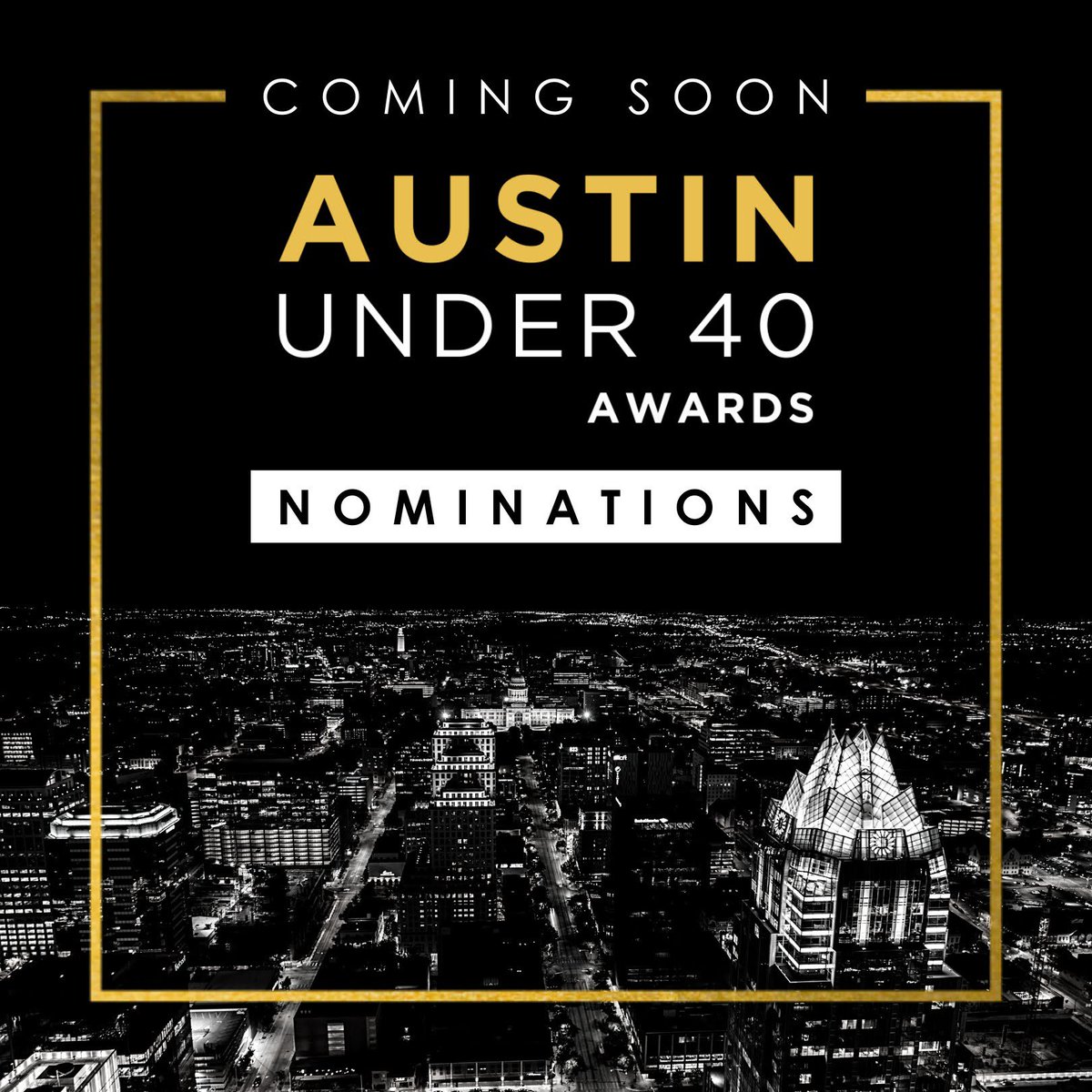 COMING SOON

AUSTIN
UNDER 40
AWARDS

NOMINATIONS